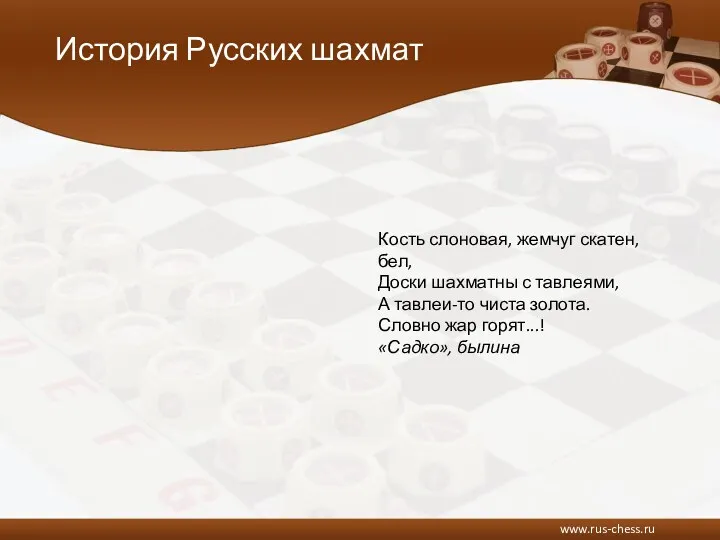 История Русских шахмат

Кость слоновая, жемчуг скатен, бел,
Доски шахматны с тавлеями,
А тавлеи-то чиста золота.
Словно жар горят...!
«Садко», былина

www.rus-chess.ru